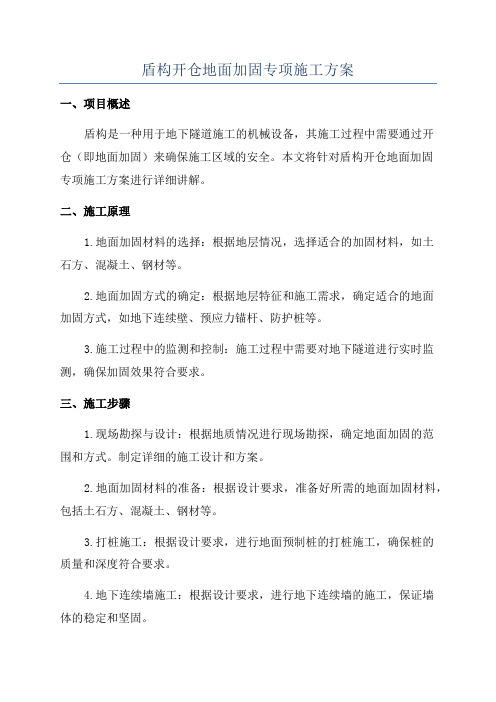 盾构开仓地面加固专项施工方案

一、项目概述

盾构是一种用于地下隧道施工的机械设备，其施工过程中需要通过开仓（即地面加固）来确保施工区域的安全。本文将针对盾构开仓地面加固专项施工方案进行详细讲解。

二、施工原理

1.地面加固材料的选择：根据地层情况，选择适合的加固材料，如土石方、混凝土、钢材等。

2.地面加固方式的确定：根据地层特征和施工需求，确定适合的地面加固方式，如地下连续壁、预应力锚杆、防护桩等。

3.施工过程中的监测和控制：施工过程中需要对地下隧道进行实时监测，确保加固效果符合要求。

三、施工步骤

1.现场勘探与设计：根据地质情况进行现场勘探，确定地面加固的范围和方式。制定详细的施工设计和方案。

2.地面加固材料的准备：根据设计要求，准备好所需的地面加固材料，包括土石方、混凝土、钢材等。

3.打桩施工：根据设计要求，进行地面预制桩的打桩施工，确保桩的质量和深度符合要求。

4.地下连续墙施工：根据设计要求，进行地下连续墙的施工，保证墙体的稳定和坚固。